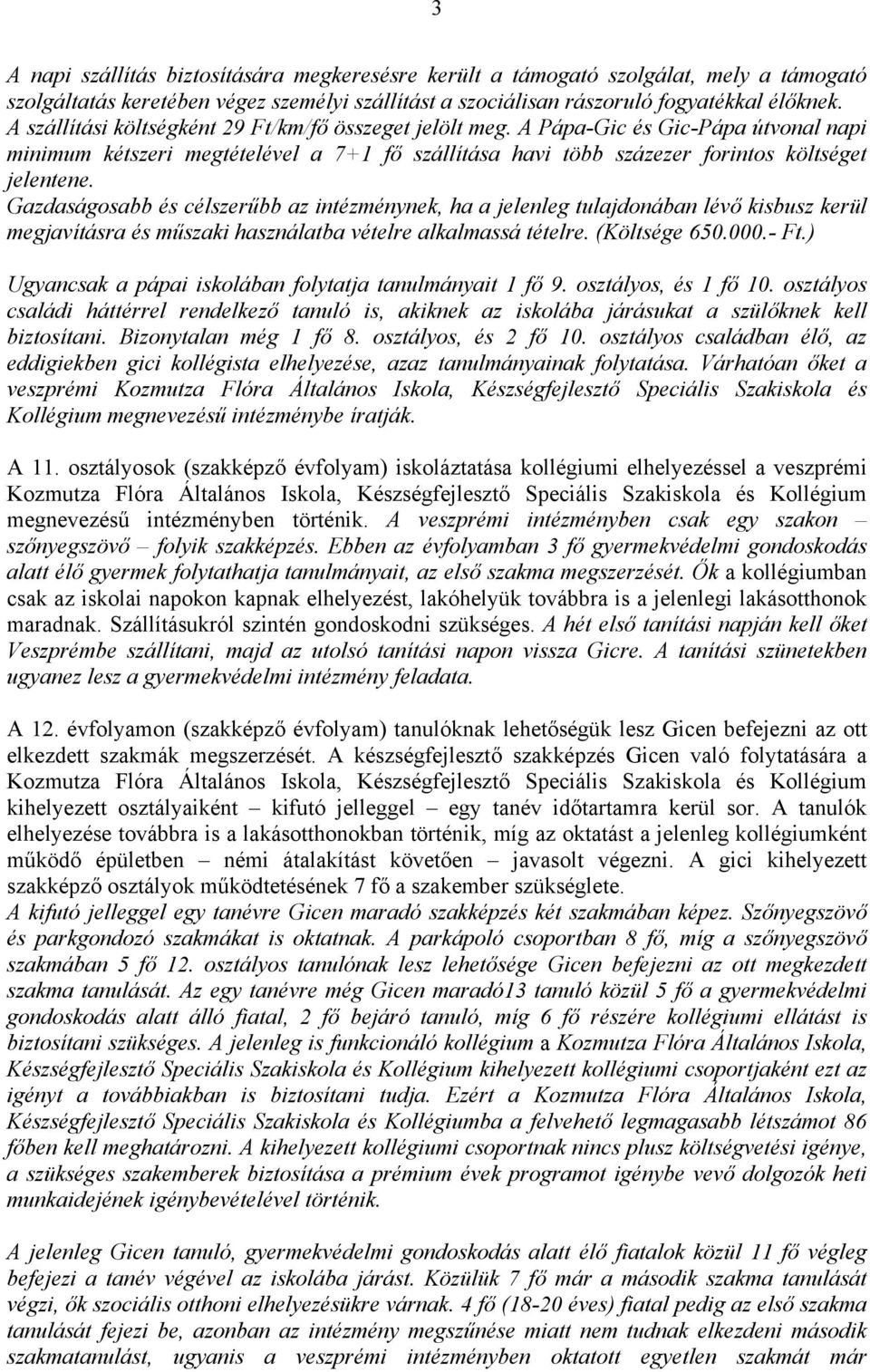 3

A napi szállítás biztosítására megkeresésre került a támogató szolgálat, mely a támogató szolgáltatás keretében végez személyi szállítást a szociálisan rászoruló fogyatékkal élőknek. A szállítási költségként 29 Ft/km/fő összeget jelölt meg. A Pápa-Gic és Gic-Pápa útvonal napi minimum kétszeri megtételével a 7+1 fő szállítása havi több százezer forintos költséget jelentene.
Gazdaságosabb és célszerűbb az intézménynek, ha a jelenleg tulajdonában lévő kisbusz kerül megjavításra és műszaki használatba vételre alkalmassá tételre. (Költsége 650.000.- Ft.)

Ugyancsak a pápai iskolában folytatja tanulmányait 1 fő 9. osztályos, és 1 fő 10. osztályos családi háttérrel rendelkező tanuló is, akiknek az iskolába járásukat a szülőknek kell biztosítani. Bizonytalan még 1 fő 8. osztályos, és 2 fő 10. osztályos családban élő, az eddigiekben gici kollégista elhelyezése, azaz tanulmányainak folytatása. Várhatóan őket a veszprémi Kozmutza Flóra Általános Iskola, Készségfejlesztő Speciális Szakiskola és Kollégium megnevezésű intézménybe íratják.

A 11. osztályosok (szakképző évfolyam) iskoláztatása kollégiumi elhelyezéssel a veszprémi Kozmutza Flóra Általános Iskola, Készségfejlesztő Speciális Szakiskola és Kollégium megnevezésű intézményben történik. A veszprémi intézményben csak egy szakon – szőnyegszövő – folyik szakképzés. Ebben az évfolyamban 3 fő gyermekvédelmi gondoskodás alatt élő gyermek folytathatja tanulmányait, az első szakma megszerzését. Ők a kollégiumban csak az iskolai napokon kapnak elhelyezést, lakóhelyük továbbra is a jelenlegi lakásotthonok maradnak. Szállításukról szintén gondoskodni szükséges. A hét első tanítási napján kell őket Veszprémbe szállítani, majd az utolsó tanítási napon vissza Gicre. A tanítási szünetekben ugyanez lesz a gyermekvédelmi intézmény feladata.

A 12. évfolyamon (szakképző évfolyam) tanulóknak lehetőségük lesz Gicen befejezni az ott elkezdett szakmák megszerzését. A készségfejlesztő szakképzés Gicen való folytatására a Kozmutza Flóra Általános Iskola, Készségfejlesztő Speciális Szakiskola és Kollégium kihelyezett osztályaiként – kifutó jelleggel – egy tanév időtartamra kerül sor. A tanulók elhelyezése továbbra is a lakásotthonokban történik, míg az oktatást a jelenleg kollégiumként működő épületben – némi átalakítást követően – javasolt végezni. A gici kihelyezett szakképző osztályok működtetésének 7 fő a szakember szükséglete.
A kifutó jelleggel egy tanévre Gicen maradó szakképzés két szakmában képez. Szőnyegszövő és parkgondozó szakmákat is oktatnak. A parkápoló csoportban 8 fő, míg a szőnyegszövő szakmában 5 fő 12. osztályos tanulónak lesz lehetősége Gicen befejezni az ott megkezdett szakma tanulását. Az egy tanévre még Gicen maradó13 tanuló közül 5 fő a gyermekvédelmi gondoskodás alatt álló fiatal, 2 fő bejáró tanuló, míg 6 fő részére kollégiumi ellátást is biztosítani szükséges. A jelenleg is funkcionáló kollégium a Kozmutza Flóra Általános Iskola, Készségfejlesztő Speciális Szakiskola és Kollégium kihelyezett kollégiumi csoportjaként ezt az igényt a továbbiakban is biztosítani tudja. Ezért a Kozmutza Flóra Általános Iskola, Készségfejlesztő Speciális Szakiskola és Kollégiumba a felvehető legmagasabb létszámot 86 főben kell meghatározni. A kihelyezett kollégiumi csoportnak nincs plusz költségvetési igénye, a szükséges szakemberek biztosítása a prémium évek programot igénybe vevő dolgozók heti munkaidejének igénybevételével történik.

A jelenleg Gicen tanuló, gyermekvédelmi gondoskodás alatt élő fiatalok közül 11 fő végleg befejezi a tanév végével az iskolába járást. Közülük 7 fő már a második szakma tanulását végzi, ők szociális otthoni elhelyezésükre várnak. 4 fő (18-20 éves) fiatal pedig az első szakma tanulását fejezi be, azonban az intézmény megszűnése miatt nem tudnak elkezdeni második szakmatanulást, ugyanis a veszprémi intézményben oktatott egyetlen szakmát már